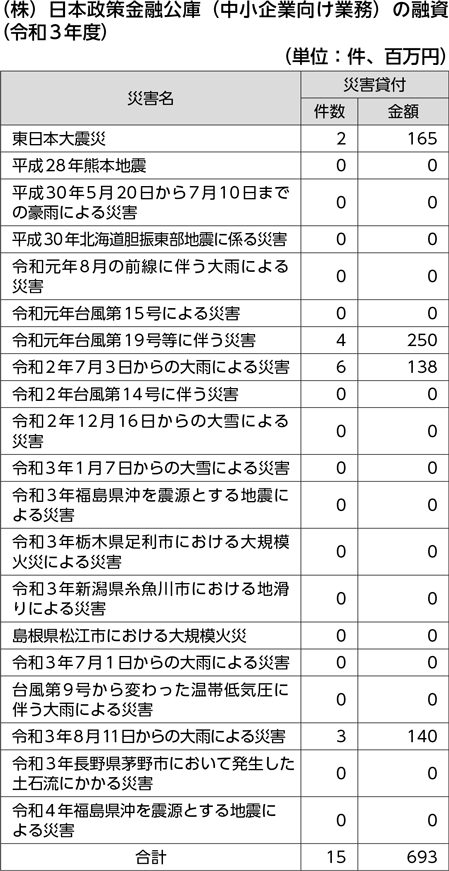 （株）日本政策金融公庫（中小企業向け業務）の融資（令和３年度）

（単位：件、百万円）

| 災害名 | 災害貸付 件数 | 災害貸付 金額 |
|---|---|---|
| 東日本大震災 | 2 | 165 |
| 平成28年熊本地震 | 0 | 0 |
| 平成30年5月20日から7月10日までの豪雨による災害 | 0 | 0 |
| 平成30年北海道胆振東部地震に係る災害 | 0 | 0 |
| 令和元年８月の前線に伴う大雨による災害 | 0 | 0 |
| 令和元年台風第15号による災害 | 0 | 0 |
| 令和元年台風第19号等に伴う災害 | 4 | 250 |
| 令和２年７月３日からの大雨による災害 | 6 | 138 |
| 令和２年台風第14号に伴う災害 | 0 | 0 |
| 令和２年12月16日からの大雪による災害 | 0 | 0 |
| 令和３年１月７日からの大雪による災害 | 0 | 0 |
| 令和３年福島県沖を震源とする地震による災害 | 0 | 0 |
| 令和３年栃木県足利市における大規模火災による災害 | 0 | 0 |
| 令和３年新潟県糸魚川市における地滑りによる災害 | 0 | 0 |
| 島根県松江市における大規模火災 | 0 | 0 |
| 令和３年７月１日からの大雨による災害 | 0 | 0 |
| 台風第９号から変わった温帯低気圧に伴う大雨による災害 | 0 | 0 |
| 令和３年８月11日からの大雨による災害 | 3 | 140 |
| 令和３年長野県茅野市において発生した土石流にかかる災害 | 0 | 0 |
| 令和４年福島県沖を震源とする地震による災害 | 0 | 0 |
| 合計 | 15 | 693 |